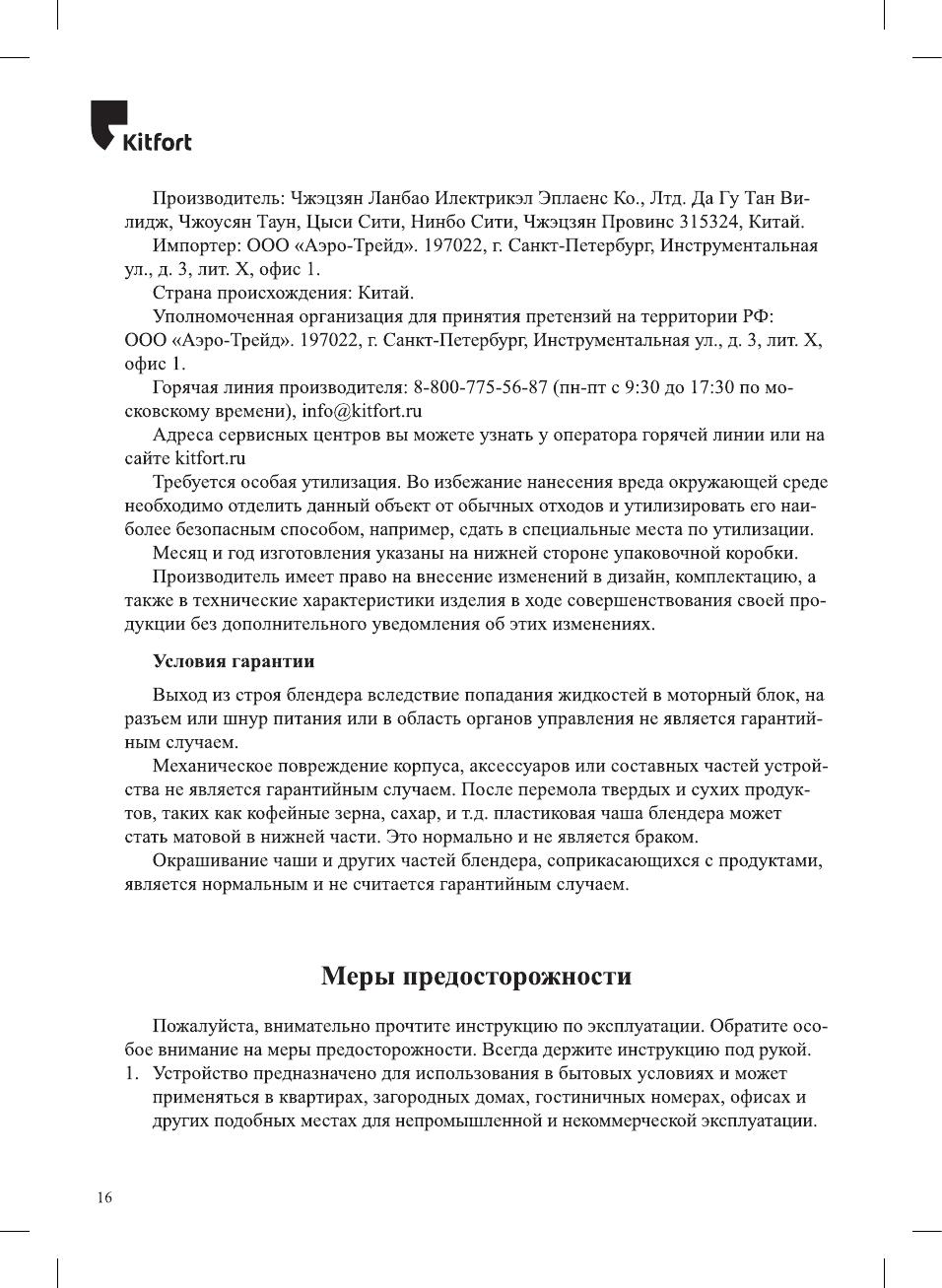 Kitfort

Производитель: Чжэцзян Ланбао Илектрикэл Эплаенс Ко., Лтд. Да Гу Тан Вилидж, Чжоусян Таун, Цыси Сити, Нинбо Сити, Чжэцзян Провинс 315324, Китай.

Импортер: ООО «Аэро-Трейд». 197022, г. Санкт-Петербург, Инструментальная ул., д. 3, лит. Х, офис 1.

Страна происхождения: Китай.

Уполномоченная организация для принятия претензий на территории РФ: ООО «Аэро-Трейд». 197022, г. Санкт-Петербург, Инструментальная ул., д. 3, лит. Х, офис 1.

Горячая линия производителя: 8-800-775-56-87 (пн-пт с 9:30 до 17:30 по московскому времени), info@kitfort.ru

Адреса сервисных центров вы можете узнать у оператора горячей линии или на сайте kitfort.ru

Требуется особая утилизация. Во избежание нанесения вреда окружающей среде необходимо отделить данный объект от обычных отходов и утилизировать его наиболее безопасным способом, например, сдать в специальные места по утилизации.

Месяц и год изготовления указаны на нижней стороне упаковочной коробки.

Производитель имеет право на внесение изменений в дизайн, комплектацию, а также в технические характеристики изделия в ходе совершенствования своей продукции без дополнительного уведомления об этих изменениях.

Условия гарантии

Выход из строя блендера вследствие попадания жидкостей в моторный блок, на разъем или шнур питания или в область органов управления не является гарантийным случаем.

Механическое повреждение корпуса, аксессуаров или составных частей устройства не является гарантийным случаем. После перемола твердых и сухих продуктов, таких как кофейные зерна, сахар, и т.д. пластиковая чаша блендера может стать матовой в нижней части. Это нормально и не является браком.

Окрашивание чаши и других частей блендера, соприкасающихся с продуктами, является нормальным и не считается гарантийным случаем.

Меры предосторожности

Пожалуйста, внимательно прочтите инструкцию по эксплуатации. Обратите особое внимание на меры предосторожности. Всегда держите инструкцию под рукой.

1. Устройство предназначено для использования в бытовых условиях и может применяться в квартирах, загородных домах, гостиничных номерах, офисах и других подобных местах для непромышленной и некоммерческой эксплуатации.

16